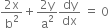 $\frac{2x}{b^2} + \frac{2y}{a^2}\frac{dy}{dx} = 0$